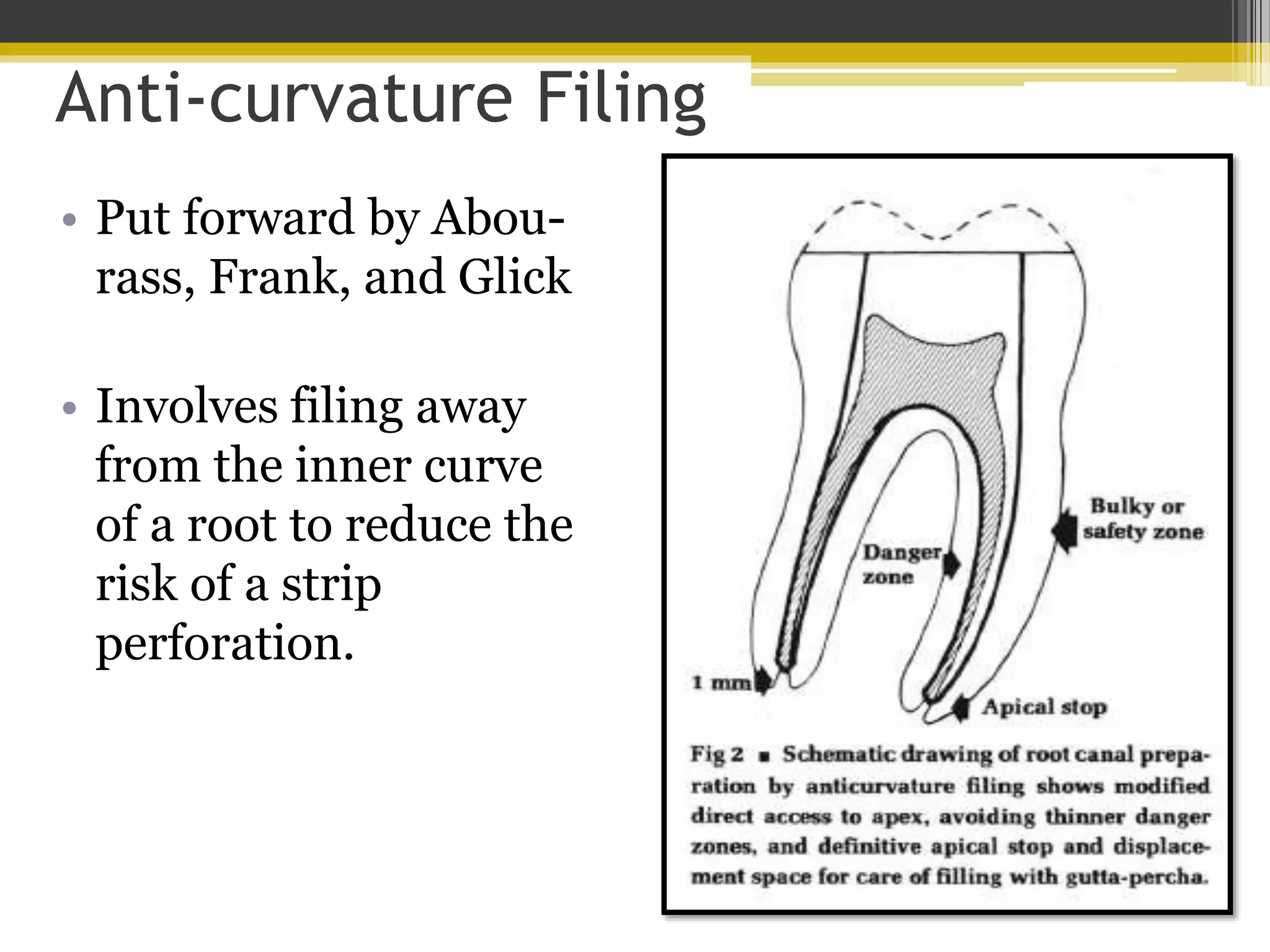 Anti-curvature Filing

• Put forward by Abou-rass, Frank, and Glick

• Involves filing away from the inner curve of a root to reduce the risk of a strip perforation.

Bulky or safety zone

Danger zone

1 mm

Apical stop

Fig 2 ▪ Schematic drawing of root canal preparation by anticurvature filing shows modified direct access to apex, avoiding thinner danger zones, and definitive apical stop and displacement space for care of filling with gutta-percha.